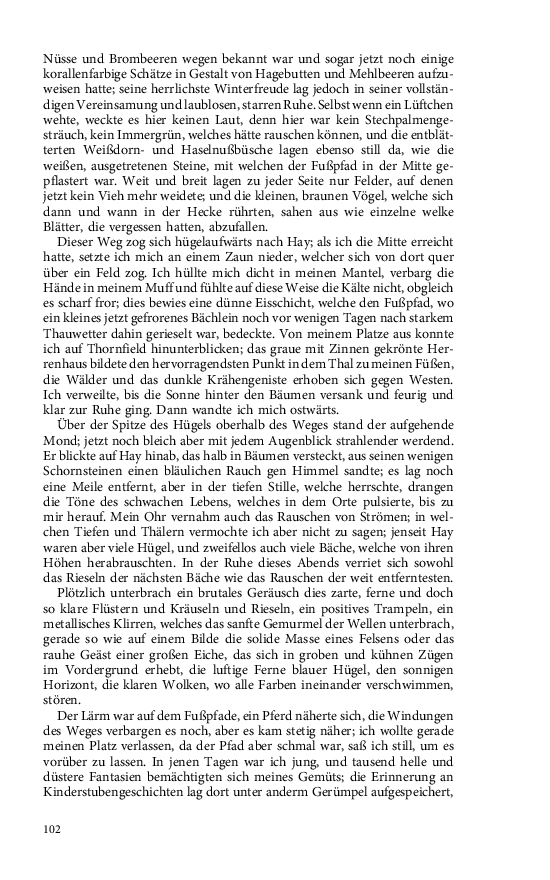 Nüsse und Brombeeren wegen bekannt war und sogar jetzt noch einige korallenfarbige Schätze in Gestalt von Hagebutten und Mehlbeeren aufzuweisen hatte; seine herrlichste Winterfreude lag jedoch in seiner vollständigen Vereinsamung und laublosen, starren Ruhe. Selbst wenn ein Lüftchen wehte, weckte es hier keinen Laut, denn hier war kein Stechpalmengesträuch, kein Immergrün, welches hätte rauschen können, und die entblätterten Weißdorn- und Haselnußbüsche lagen ebenso still da, wie die weißen, ausgetretenen Steine, mit welchen der Fußpfad in der Mitte gepflastert war. Weit und breit lagen zu jeder Seite nur Felder, auf denen jetzt kein Vieh mehr weidete; und die kleinen, braunen Vögel, welche sich dann und wann in der Hecke rührten, sahen aus wie einzelne welke Blätter, die vergessen hatten, abzufallen.

Dieser Weg zog sich hügelaufwärts nach Hay; als ich die Mitte erreicht hatte, setzte ich mich an einem Zaun nieder, welcher sich von dort quer über ein Feld zog. Ich hüllte mich dicht in meinen Mantel, verbarg die Hände in meinem Muff und fühlte auf diese Weise die Kälte nicht, obgleich es scharf fror; dies bewies eine dünne Eisschicht, welche den Fußpfad, wo ein kleines jetzt gefrorenes Bächlein noch vor wenigen Tagen nach starkem Thauwetter dahin gerieselt war, bedeckte. Von meinem Platze aus konnte ich auf Thornfield hinunterblicken; das graue mit Zinnen gekrönte Herrenhaus bildete den hervorragendsten Punkt in dem Thal zu meinen Füßen, die Wälder und das dunkle Krähengeniste erhoben sich gegen Westen. Ich verweilte, bis die Sonne hinter den Bäumen versank und feurig und klar zur Ruhe ging. Dann wandte ich mich ostwärts.

Über der Spitze des Hügels oberhalb des Weges stand der aufgehende Mond; jetzt noch bleich aber mit jedem Augenblick strahlender werdend. Er blickte auf Hay hinab, das halb in Bäumen versteckt, aus seinen wenigen Schornsteinen einen bläulichen Rauch gen Himmel sandte; es lag noch eine Meile entfernt, aber in der tiefen Stille, welche herrschte, drangen die Töne des schwachen Lebens, welches in dem Orte pulsierte, bis zu mir herauf. Mein Ohr vernahm auch das Rauschen von Strömen; in welchen Tiefen und Thälern vermochte ich aber nicht zu sagen; jenseit Hay waren aber viele Hügel, und zweifellos auch viele Bäche, welche von ihren Höhen herabrauschten. In der Ruhe dieses Abends verriet sich sowohl das Rieseln der nächsten Bäche wie das Rauschen der weit entferntesten.

Plötzlich unterbrach ein brutales Geräusch dies zarte, ferne und doch so klare Flüstern und Kräuseln und Rieseln, ein positives Trampeln, ein metallisches Klirren, welches das sanfte Gemurmel der Wellen unterbrach, gerade so wie auf einem Bilde die solide Masse eines Felsens oder das rauhe Geäst einer großen Eiche, das sich in groben und kühnen Zügen im Vordergrund erhebt, die luftige Ferne blauer Hügel, den sonnigen Horizont, die klaren Wolken, wo alle Farben ineinander verschwimmen, stören.

Der Lärm war auf dem Fußpfade, ein Pferd näherte sich, die Windungen des Weges verbargen es noch, aber es kam stetig näher; ich wollte gerade meinen Platz verlassen, da der Pfad aber schmal war, saß ich still, um es vorüber zu lassen. In jenen Tagen war ich jung, und tausend helle und düstere Fantasien bemächtigten sich meines Gemüts; die Erinnerung an Kinderstubengeschichten lag dort unter anderm Gerümpel aufgespeichert,

102